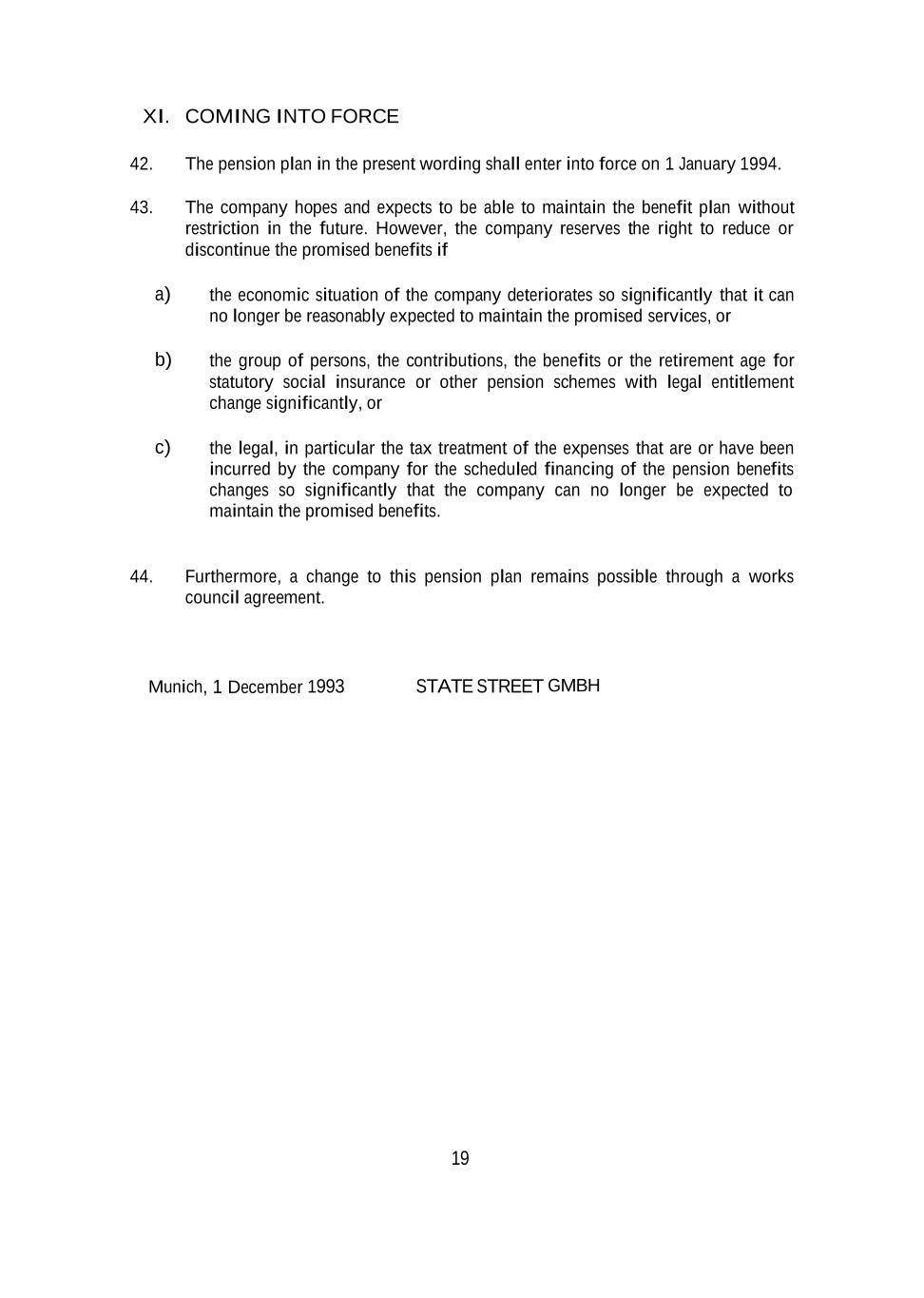 XI. COMING INTO FORCE

42. The pension plan in the present wording shall enter into force on 1 January 1994.

43. The company hopes and expects to be able to maintain the benefit plan without restriction in the future. However, the company reserves the right to reduce or discontinue the promised benefits if

a) the economic situation of the company deteriorates so significantly that it can no longer be reasonably expected to maintain the promised services, or

b) the group of persons, the contributions, the benefits or the retirement age for statutory social insurance or other pension schemes with legal entitlement change significantly, or

c) the legal, in particular the tax treatment of the expenses that are or have been incurred by the company for the scheduled financing of the pension benefits changes so significantly that the company can no longer be expected to maintain the promised benefits.

44. Furthermore, a change to this pension plan remains possible through a works council agreement.

Munich, 1 December 1993 STATE STREET GMBH

19